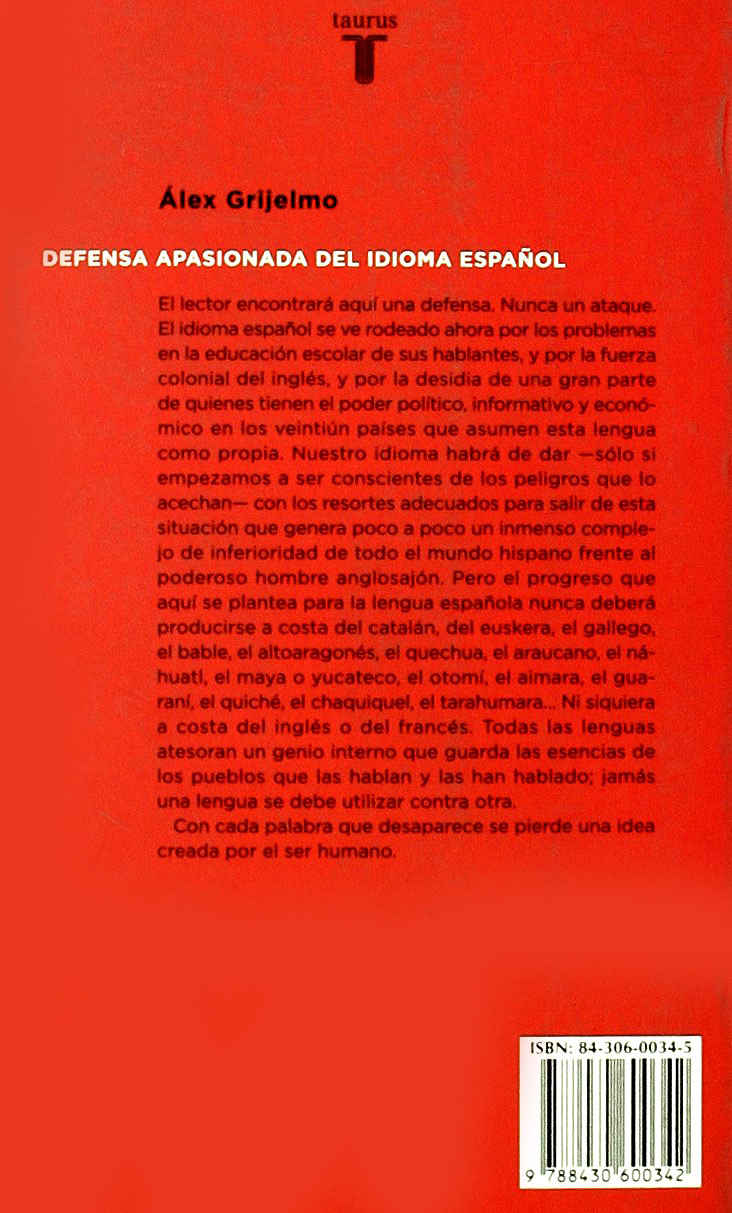 taurus
T

Álex Grijelmo

DEFENSA APASIONADA DEL IDIOMA ESPAÑOL

El lector encontrará aquí una defensa. Nunca un ataque. El idioma español se ve rodeado ahora por los problemas en la educación escolar de sus hablantes, y por la fuerza colonial del inglés, y por la desidia de una gran parte de quienes tienen el poder político, informativo y económico en los veintiún países que asumen esta lengua como propia. Nuestro idioma habrá de dar —sólo si empezamos a ser conscientes de los peligros que lo acechan— con los resortes adecuados para salir de esta situación que genera poco a poco un inmenso complejo de inferioridad de todo el mundo hispano frente al poderoso hombre anglosajón. Pero el progreso que aquí se plantea para la lengua española nunca deberá producirse a costa del catalán, del euskera, el gallego, el bable, el altoaragonés, el quechua, el araucano, el náhuatl, el maya o yucateco, el otomí, el aimara, el guaraní, el quiché, el chaquiquel, el tarahumara... Ni siquiera a costa del inglés o del francés. Todas las lenguas atesoran un genio interno que guarda las esencias de los pueblos que las hablan y las han hablado; jamás una lengua se debe utilizar contra otra.

Con cada palabra que desaparece se pierde una idea creada por el ser humano.

ISBN: 84-306-0034-5

9 788430 600342